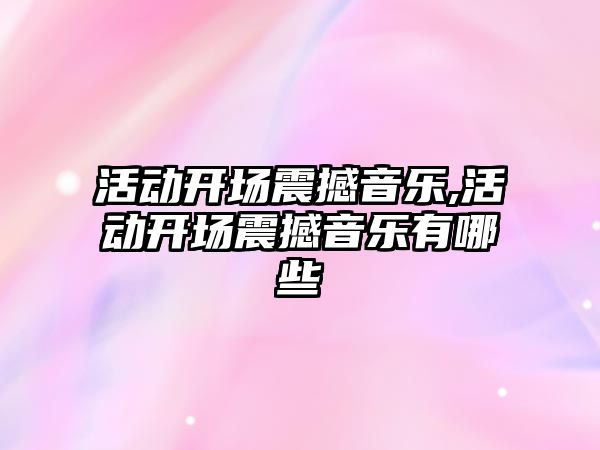 活动开场震撼音乐,活动开场震撼音乐有哪些